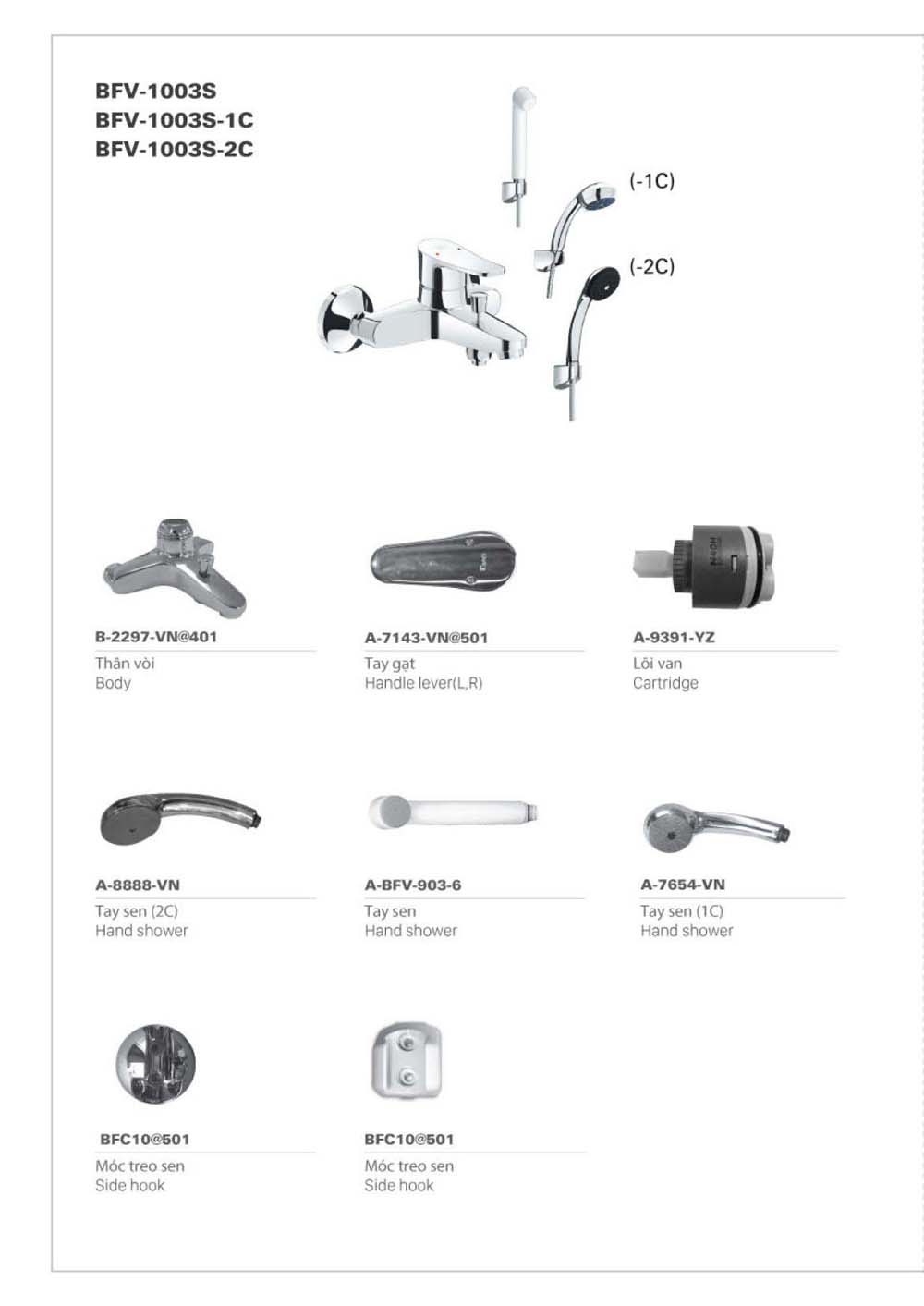 BFV-1003S
BFV-1003S-1C
BFV-1003S-2C

(-1C)

(-2C)

B-2297-VN@401
Thân vòi
Body

A-7143-VN@501
Tay gạt
Handle lever(L,R)

A-9391-YZ
Lõi van
Cartridge

A-8888-VN
Tay sen (2C)
Hand shower

A-BFV-903-6
Tay sen
Hand shower

A-7654-VN
Tay sen (1C)
Hand shower

BFC10@501
Móc treo sen
Side hook

BFC10@501
Móc treo sen
Side hook